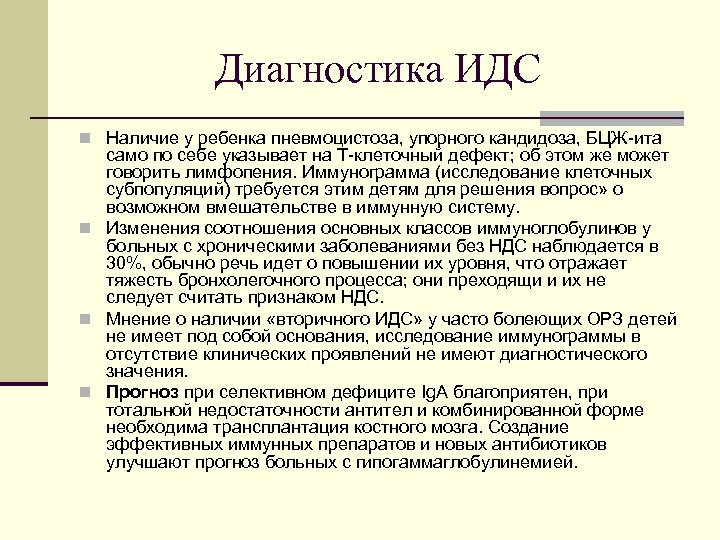 Диагностика ИДС

Наличие у ребенка пневмоцистоза, упорного кандидоза, БЦЖ-ита само по себе указывает на Т-клеточный дефект; об этом же может говорить лимфопения. Иммунограмма (исследование клеточных субпопуляций) требуется этим детям для решения вопрос» о возможном вмешательстве в иммунную систему.

Изменения соотношения основных классов иммуноглобулинов у больных с хроническими заболеваниями без НДС наблюдается в 30%, обычно речь идет о повышении их уровня, что отражает тяжесть бронхолегочного процесса; они преходящи и их не следует считать признаком НДС.

Мнение о наличии «вторичного ИДС» у часто болеющих ОРЗ детей не имеет под собой основания, исследование иммунограммы в отсутствие клинических проявлений не имеют диагностического значения.

Прогноз при селективном дефиците IgA благоприятен, при тотальной недостаточности антител и комбинированной форме необходима трансплантация костного мозга. Создание эффективных иммунных препаратов и новых антибиотиков улучшают прогноз больных с гипогаммаглобулинемией.